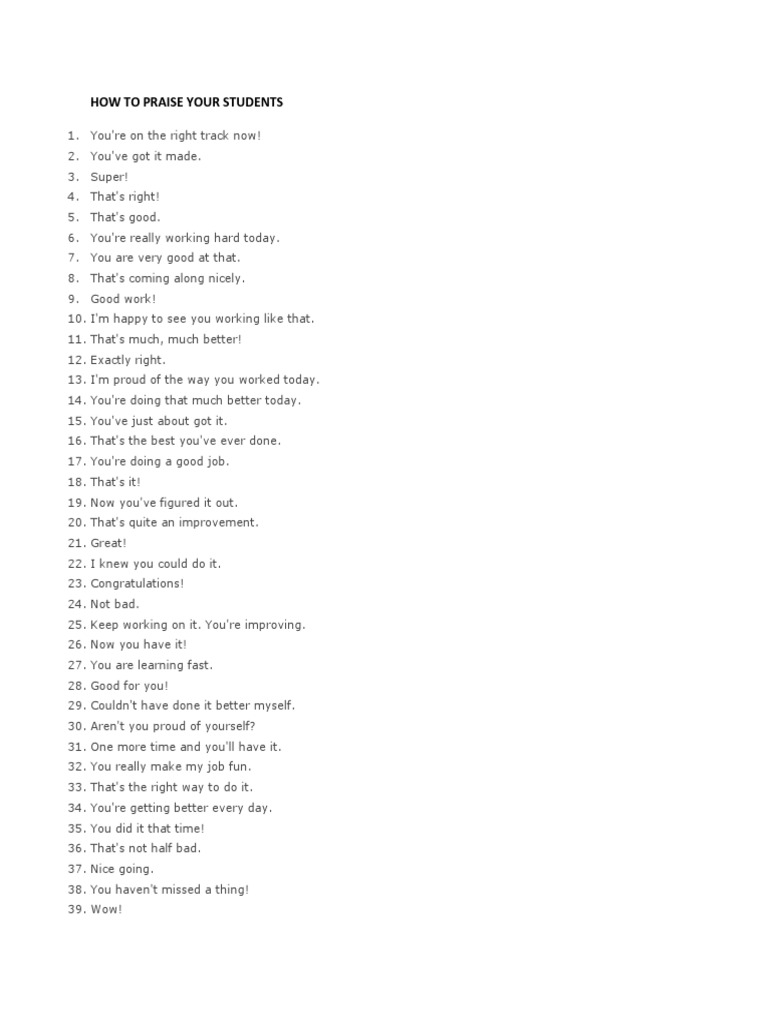 HOW TO PRAISE YOUR STUDENTS

1. You're on the right track now!
2. You've got it made.
3. Super!
4. That's right!
5. That's good.
6. You're really working hard today.
7. You are very good at that.
8. That's coming along nicely.
9. Good work!
10. I'm happy to see you working like that.
11. That's much, much better!
12. Exactly right.
13. I'm proud of the way you worked today.
14. You're doing that much better today.
15. You've just about got it.
16. That's the best you've ever done.
17. You're doing a good job.
18. That's it!
19. Now you've figured it out.
20. That's quite an improvement.
21. Great!
22. I knew you could do it.
23. Congratulations!
24. Not bad.
25. Keep working on it. You're improving.
26. Now you have it!
27. You are learning fast.
28. Good for you!
29. Couldn't have done it better myself.
30. Aren't you proud of yourself?
31. One more time and you'll have it.
32. You really make my job fun.
33. That's the right way to do it.
34. You're getting better every day.
35. You did it that time!
36. That's not half bad.
37. Nice going.
38. You haven't missed a thing!
39. Wow!